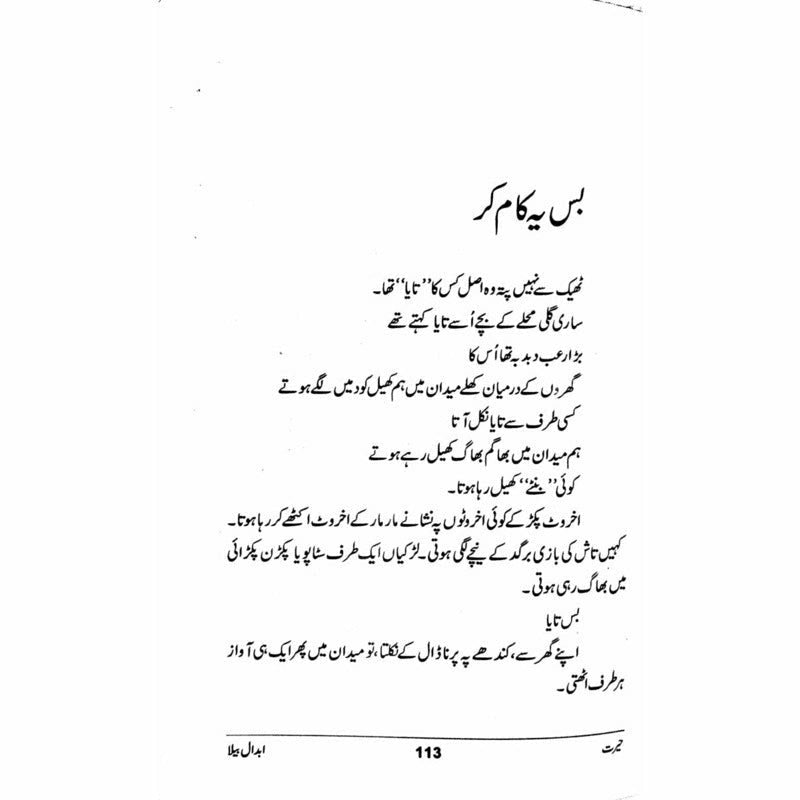 بس یہ کام کر

ٹھیک سے نہیں پتہ وہ اصل کس کا ''تایا'' تھا۔
ساری گلی محلے کے بچے اُسے تایا کہتے تھے
بڑا رعب دبدبہ تھا اُس کا
گھروں کے درمیان کھلے میدان میں ہم کھیل کود میں لگے ہوتے
کسی طرف سے تایا نکل آتا
ہم میدان میں بھاگم بھاگ کھیل رہے ہوتے
کوئی ''بنٹے'' کھیل رہا ہوتا۔
اخروٹ پکڑ کے کوئی اخروٹوں پہ نشانے مار مار کے اخروٹ اکٹھے کر رہا ہوتا۔
کہیں تاش کی بازی برگد کے نیچے لگی ہوتی۔ لڑکیاں ایک طرف سٹاپو یا پکڑن پکڑائی میں بھاگ رہی ہوتی۔
بس تایا
اپنے گھر سے، کندھے پہ پرنا ڈال کے نکلتا، تو میدان میں پھر ایک ہی آواز ہر طرف اٹھتی۔

حیرت 113 ابدال بیلا